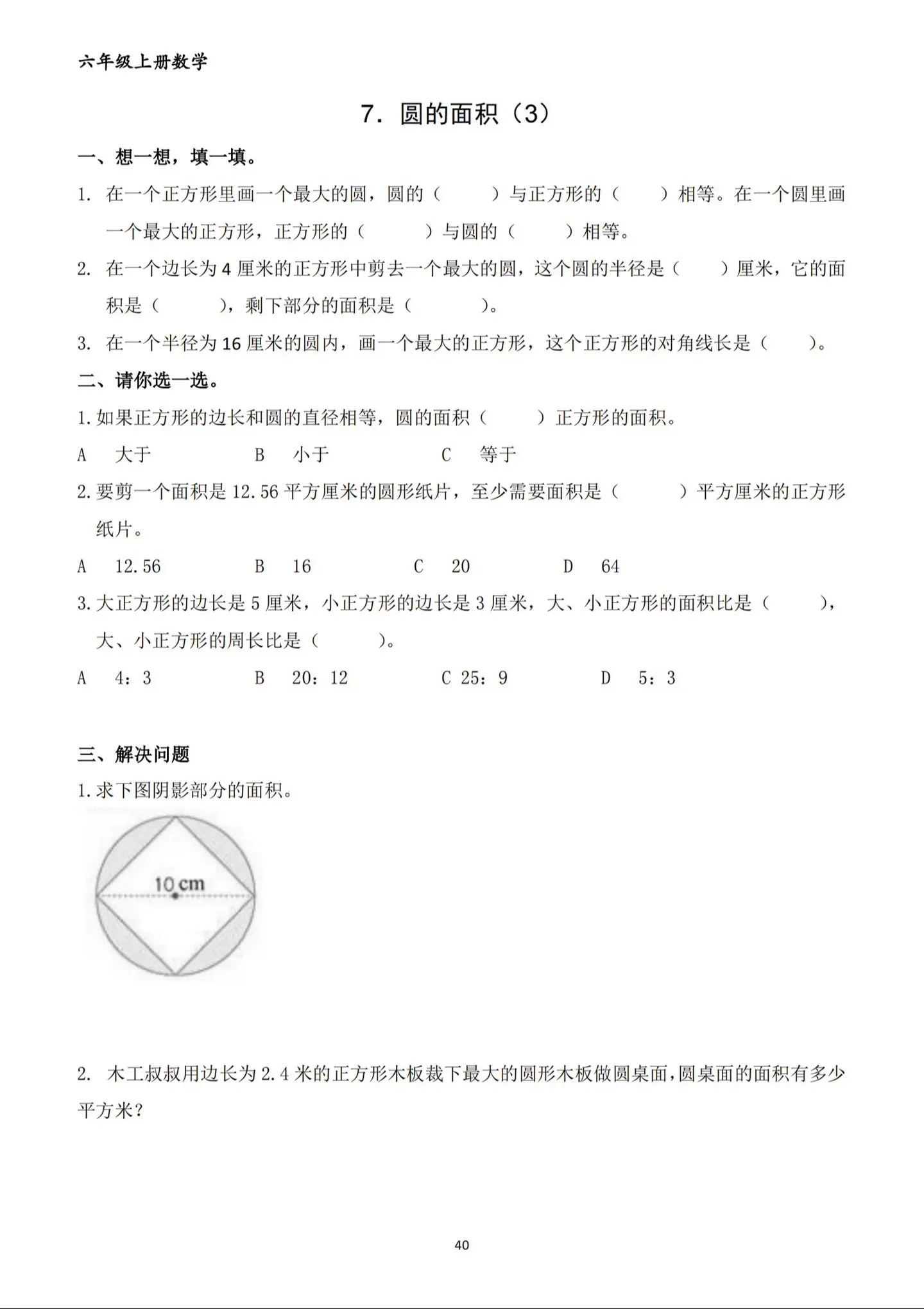 六年级上册数学

7. 圆的面积（3）

一、想一想，填一填。

1. 在一个正方形里画一个最大的圆，圆的（　　）与正方形的（　　）相等。在一个圆里画一个最大的正方形，正方形的（　　）与圆的（　　）相等。

2. 在一个边长为 4 厘米的正方形中剪去一个最大的圆，这个圆的半径是（　　）厘米，它的面积是（　　），剩下部分的面积是（　　）。

3. 在一个半径为 16 厘米的圆内，画一个最大的正方形，这个正方形的对角线长是（　　）。

二、请你选一选。

1. 如果正方形的边长和圆的直径相等，圆的面积（　　）正方形的面积。

A　大于　　B　小于　　C　等于

2. 要剪一个面积是 12.56 平方厘米的圆形纸片，至少需要面积是（　　）平方厘米的正方形纸片。

A　12.56　　B　16　　C　20　　D　64

3. 大正方形的边长是 5 厘米，小正方形的边长是 3 厘米，大、小正方形的面积比是（　　），大、小正方形的周长比是（　　）。

A　4：3　　B　20：12　　C 25：9　　D　5：3

三、解决问题

1. 求下图阴影部分的面积。

10 cm

2. 木工叔叔用边长为 2.4 米的正方形木板裁下最大的圆形木板做圆桌面，圆桌面的面积有多少平方米？

40